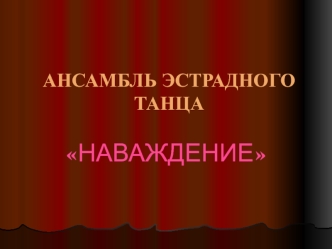 АНСАМБЛЬ ЭСТРАДНОГО ТАНЦА

«НАВАЖДЕНИЕ»